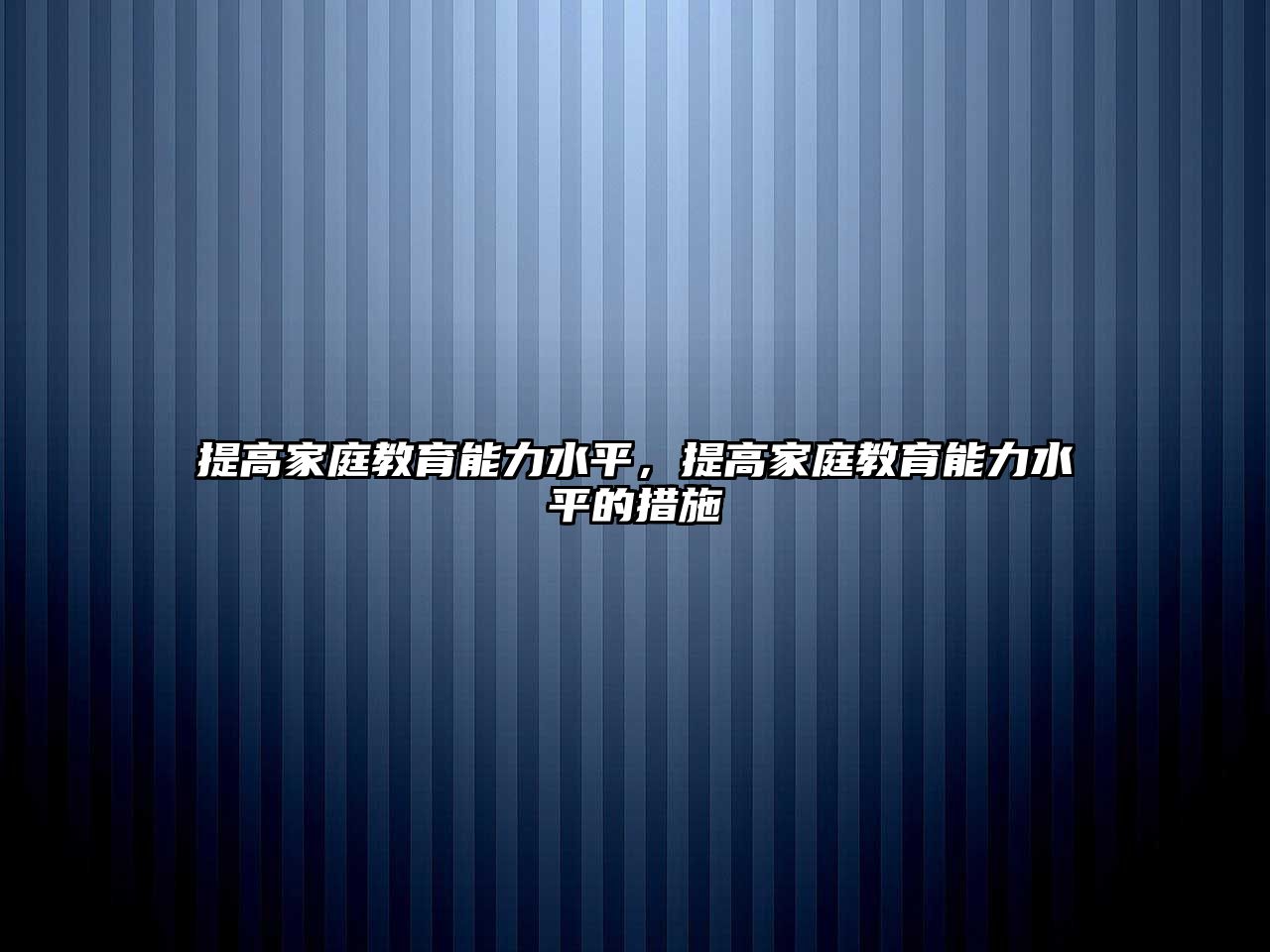 提高家庭教育能力水平，提高家庭教育能力水平的措施